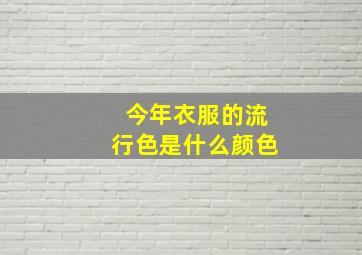 今年衣服的流行色是什么颜色